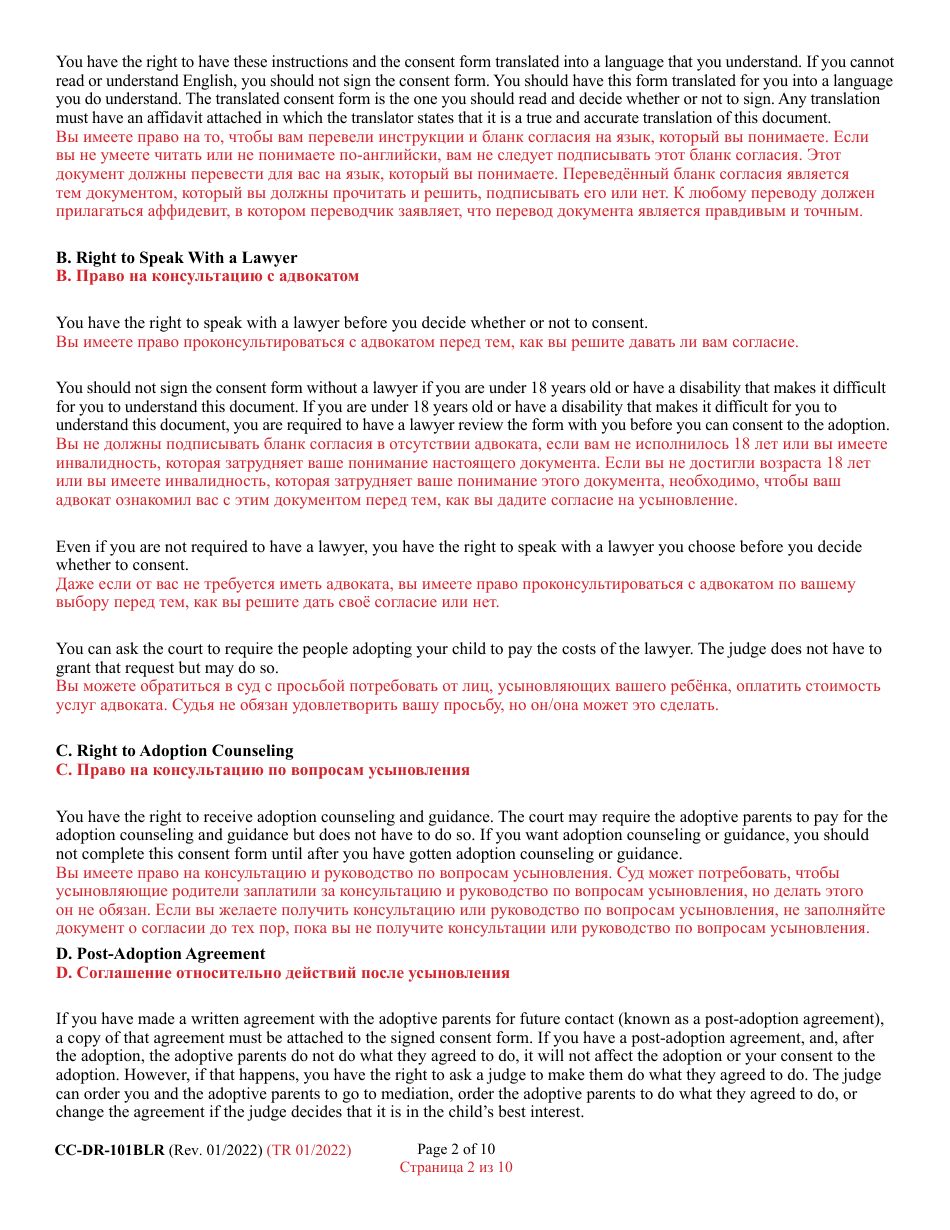 You have the right to have these instructions and the consent form translated into a language that you understand. If you cannot read or understand English, you should not sign the consent form. You should have this form translated for you into a language you do understand. The translated consent form is the one you should read and decide whether or not to sign. Any translation must have an affidavit attached in which the translator states that it is a true and accurate translation of this document.
Вы имеете право на то, чтобы вам перевели инструкции и бланк согласия на язык, который вы понимаете. Если вы не умеете читать или не понимаете по-английски, вам не следует подписывать этот бланк согласия. Этот документ должны перевести для вас на язык, который вы понимаете. Переведённый бланк согласия является тем документом, который вы должны прочитать и решить, подписывать его или нет. К любому переводу должен прилагаться аффидевит, в котором переводчик заявляет, что перевод документа является правдивым и точным.

B. Right to Speak With a Lawyer
B. Право на консультацию с адвокатом

You have the right to speak with a lawyer before you decide whether or not to consent.
Вы имеете право проконсультироваться с адвокатом перед тем, как вы решите давать ли вам согласие.

You should not sign the consent form without a lawyer if you are under 18 years old or have a disability that makes it difficult for you to understand this document. If you are under 18 years old or have a disability that makes it difficult for you to understand this document, you are required to have a lawyer review the form with you before you can consent to the adoption.
Вы не должны подписывать бланк согласия в отсутствии адвоката, если вам не исполнилось 18 лет или вы имеете инвалидность, которая затрудняет ваше понимание настоящего документа. Если вы не достигли возраста 18 лет или вы имеете инвалидность, которая затрудняет ваше понимание этого документа, необходимо, чтобы ваш адвокат ознакомил вас с этим документом перед тем, как вы дадите согласие на усыновление.

Even if you are not required to have a lawyer, you have the right to speak with a lawyer you choose before you decide whether to consent.
Даже если от вас не требуется иметь адвоката, вы имеете право проконсультироваться с адвокатом по вашему выбору перед тем, как вы решите дать своё согласие или нет.

You can ask the court to require the people adopting your child to pay the costs of the lawyer. The judge does not have to grant that request but may do so.
Вы можете обратиться в суд с просьбой потребовать от лиц, усыновляющих вашего ребёнка, оплатить стоимость услуг адвоката. Судья не обязан удовлетворить вашу просьбу, но он/она может это сделать.

C. Right to Adoption Counseling
C. Право на консультацию по вопросам усыновления

You have the right to receive adoption counseling and guidance. The court may require the adoptive parents to pay for the adoption counseling and guidance but does not have to do so. If you want adoption counseling or guidance, you should not complete this consent form until after you have gotten adoption counseling or guidance.
Вы имеете право на консультацию и руководство по вопросам усыновления. Суд может потребовать, чтобы усыновляющие родители заплатили за консультацию и руководство по вопросам усыновления, но делать этого он не обязан. Если вы желаете получить консультацию или руководство по вопросам усыновления, не заполняйте документ о согласии до тех пор, пока вы не получите консультации или руководство по вопросам усыновления.

D. Post-Adoption Agreement
D. Соглашение относительно действий после усыновления

If you have made a written agreement with the adoptive parents for future contact (known as a post-adoption agreement), a copy of that agreement must be attached to the signed consent form. If you have a post-adoption agreement, and, after the adoption, the adoptive parents do not do what they agreed to do, it will not affect the adoption or your consent to the adoption. However, if that happens, you have the right to ask a judge to make them do what they agreed to do. The judge can order you and the adoptive parents to go to mediation, order the adoptive parents to do what they agreed to do, or change the agreement if the judge decides that it is in the child's best interest.

CC-DR-101BLR (Rev. 01/2022) (TR 01/2022)
Page 2 of 10
Страница 2 из 10